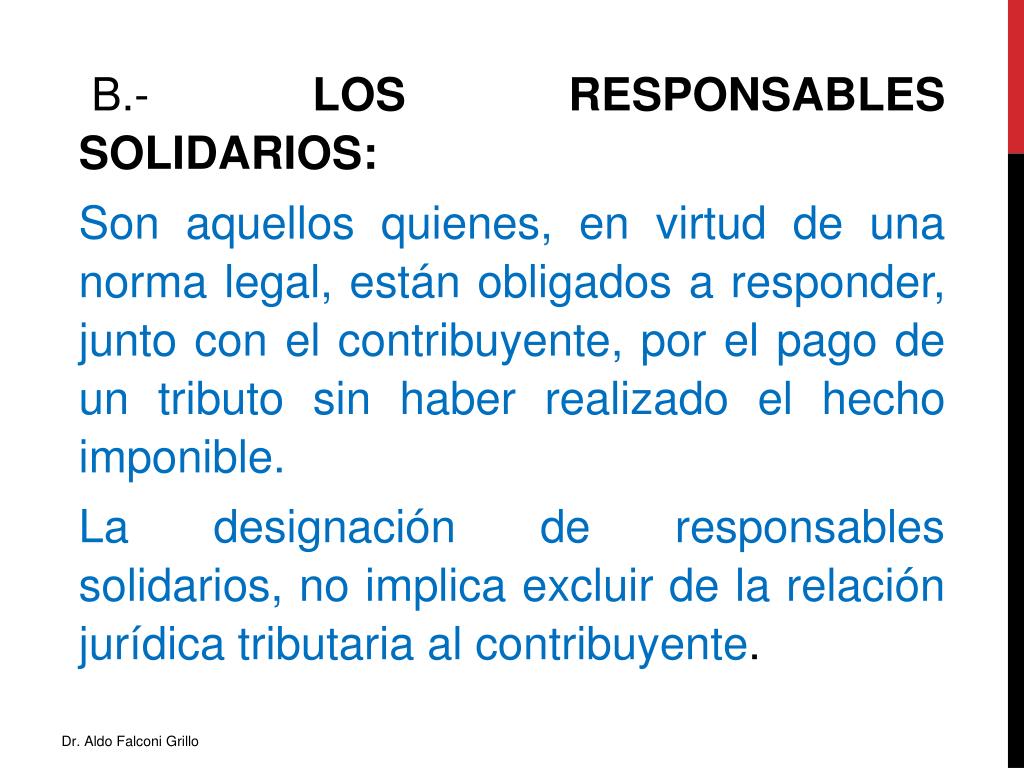 B.- LOS RESPONSABLES SOLIDARIOS:

Son aquellos quienes, en virtud de una norma legal, están obligados a responder, junto con el contribuyente, por el pago de un tributo sin haber realizado el hecho imponible.

La designación de responsables solidarios, no implica excluir de la relación jurídica tributaria al contribuyente.

Dr. Aldo Falconi Grillo